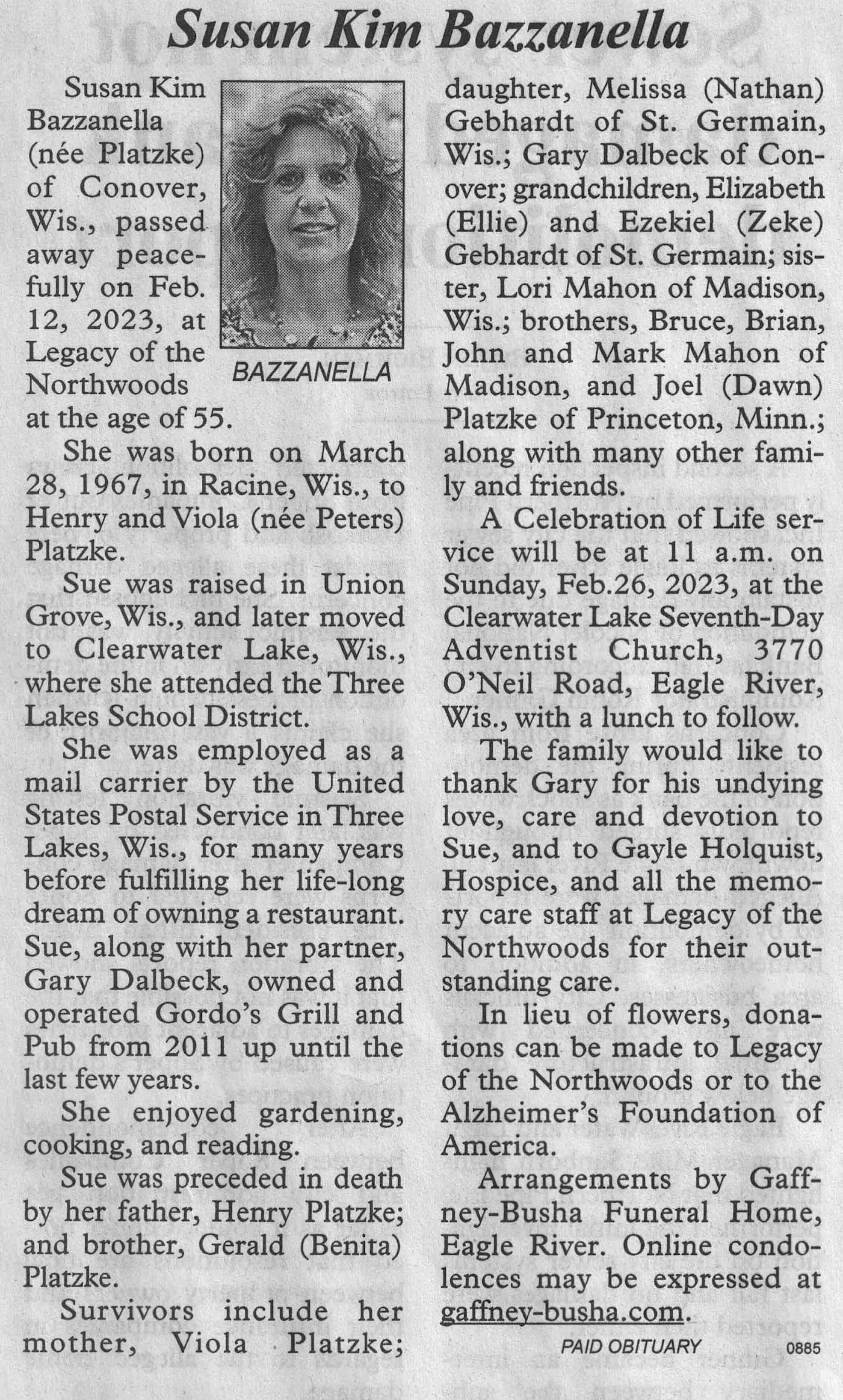 Susan Kim Bazzanella

Susan Kim Bazzanella (née Platzke) of Conover, Wis., passed away peacefully on Feb. 12, 2023, at Legacy of the Northwoods at the age of 55.

BAZZANELLA

She was born on March 28, 1967, in Racine, Wis., to Henry and Viola (née Peters) Platzke.

Sue was raised in Union Grove, Wis., and later moved to Clearwater Lake, Wis., where she attended the Three Lakes School District.

She was employed as a mail carrier by the United States Postal Service in Three Lakes, Wis., for many years before fulfilling her life-long dream of owning a restaurant. Sue, along with her partner, Gary Dalbeck, owned and operated Gordo's Grill and Pub from 2011 up until the last few years.

She enjoyed gardening, cooking, and reading.

Sue was preceded in death by her father, Henry Platzke; and brother, Gerald (Benita) Platzke.

Survivors include her mother, Viola Platzke; daughter, Melissa (Nathan) Gebhardt of St. Germain, Wis.; Gary Dalbeck of Conover; grandchildren, Elizabeth (Ellie) and Ezekiel (Zeke) Gebhardt of St. Germain; sister, Lori Mahon of Madison, Wis.; brothers, Bruce, Brian, John and Mark Mahon of Madison, and Joel (Dawn) Platzke of Princeton, Minn.; along with many other family and friends.

A Celebration of Life service will be at 11 a.m. on Sunday, Feb.26, 2023, at the Clearwater Lake Seventh-Day Adventist Church, 3770 O'Neil Road, Eagle River, Wis., with a lunch to follow.

The family would like to thank Gary for his undying love, care and devotion to Sue, and to Gayle Holquist, Hospice, and all the memory care staff at Legacy of the Northwoods for their outstanding care.

In lieu of flowers, donations can be made to Legacy of the Northwoods or to the Alzheimer's Foundation of America.

Arrangements by Gaffney-Busha Funeral Home, Eagle River. Online condolences may be expressed at gaffney-busha.com.

PAID OBITUARY 0885